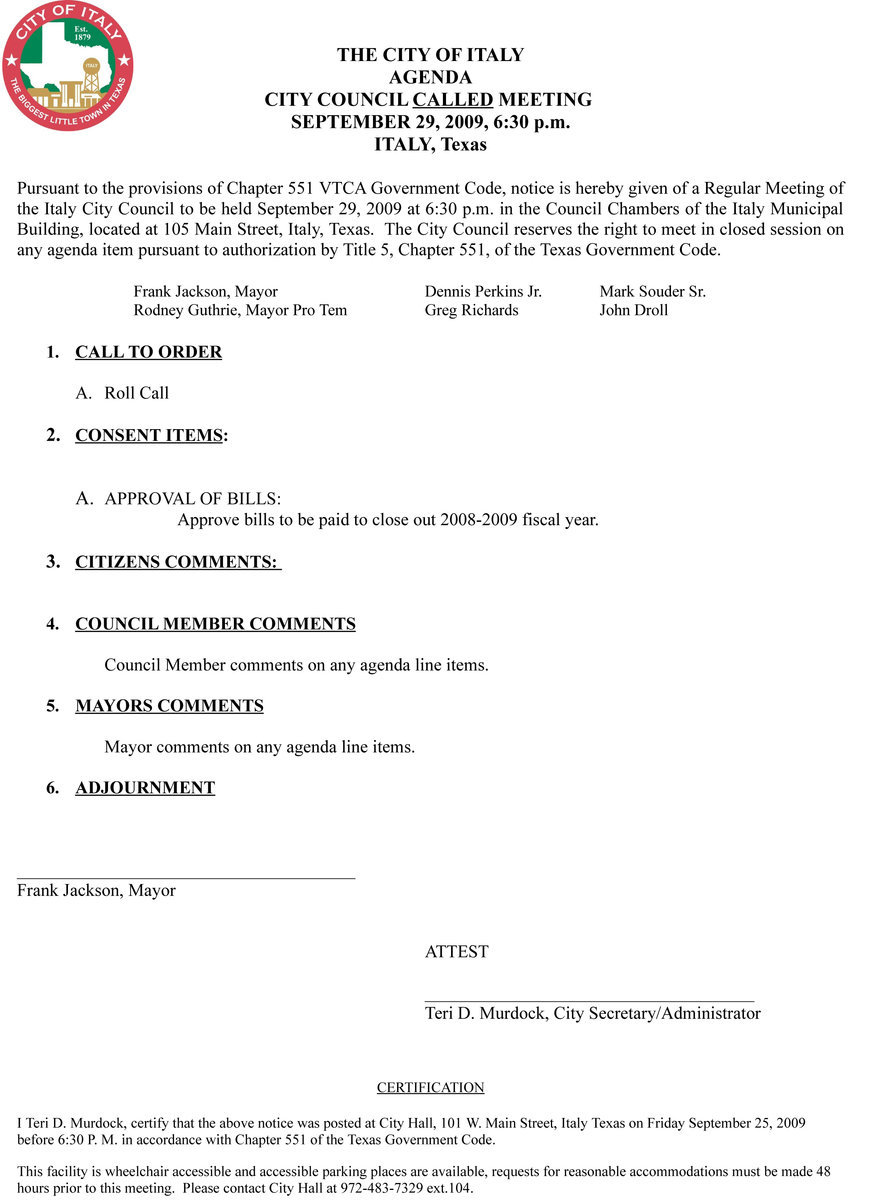 CITY OF ITALY
Est. 1879
ITALY
THE BIGGEST LITTLE TOWN IN TEXAS

THE CITY OF ITALY
AGENDA
CITY COUNCIL CALLED MEETING
SEPTEMBER 29, 2009, 6:30 p.m.
ITALY, Texas

Pursuant to the provisions of Chapter 551 VTCA Government Code, notice is hereby given of a Regular Meeting of the Italy City Council to be held September 29, 2009 at 6:30 p.m. in the Council Chambers of the Italy Municipal Building, located at 105 Main Street, Italy, Texas. The City Council reserves the right to meet in closed session on any agenda item pursuant to authorization by Title 5, Chapter 551, of the Texas Government Code.

Frank Jackson, Mayor
Rodney Guthrie, Mayor Pro Tem

Dennis Perkins Jr.
Greg Richards

Mark Souder Sr.
John Droll

1. CALL TO ORDER

A. Roll Call

2. CONSENT ITEMS:

A. APPROVAL OF BILLS:
Approve bills to be paid to close out 2008-2009 fiscal year.

3. CITIZENS COMMENTS:

4. COUNCIL MEMBER COMMENTS

Council Member comments on any agenda line items.

5. MAYORS COMMENTS

Mayor comments on any agenda line items.

6. ADJOURNMENT

Frank Jackson, Mayor

ATTEST

Teri D. Murdock, City Secretary/Administrator

CERTIFICATION

I Teri D. Murdock, certify that the above notice was posted at City Hall, 101 W. Main Street, Italy Texas on Friday September 25, 2009 before 6:30 P. M. in accordance with Chapter 551 of the Texas Government Code.

This facility is wheelchair accessible and accessible parking places are available, requests for reasonable accommodations must be made 48 hours prior to this meeting. Please contact City Hall at 972-483-7329 ext.104.